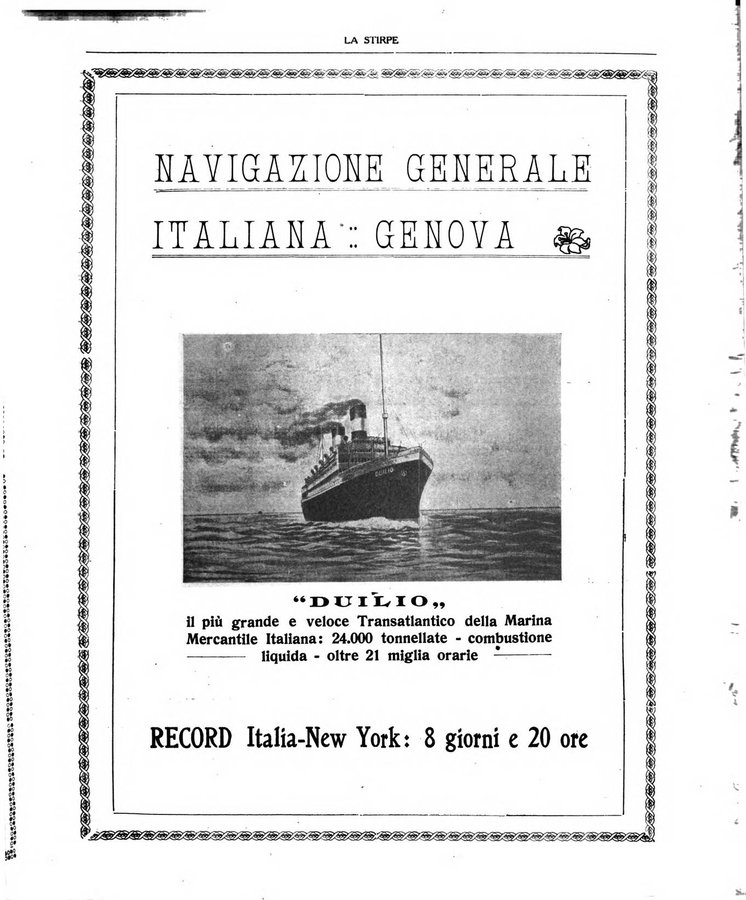 LA STIRPE

NAVIGAZIONE GENERALE ITALIANA :: GENOVA

DUILIO

"DUILIO„
il più grande e veloce Transatlantico della Marina Mercantile Italiana: 24.000 tonnellate - combustione liquida - oltre 21 miglia orarie

RECORD Italia-New York: 8 giorni e 20 ore